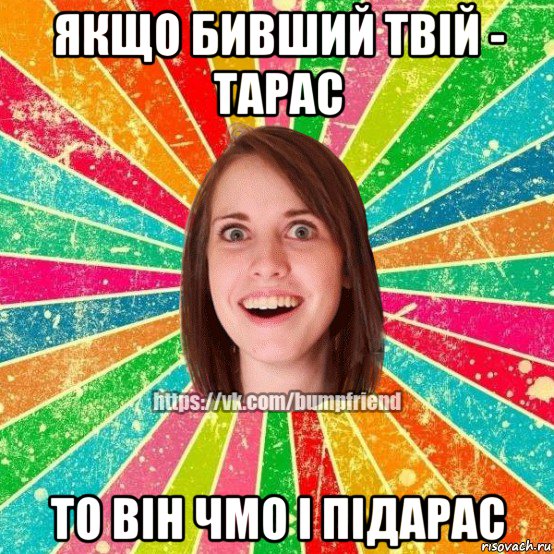 ЯКЩО БИВШИЙ ТВІЙ - ТАРАС

https://vk.com/bumpfriend

ТО ВІН ЧМО І ПІДАРАС

risovach.ru